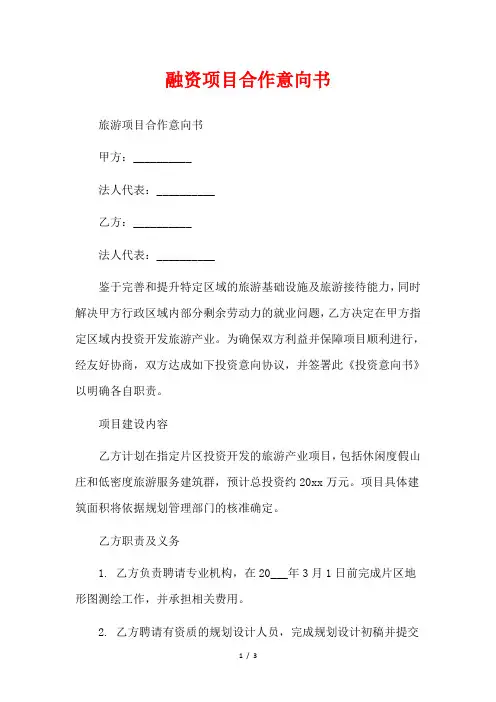 融资项目合作意向书

旅游项目合作意向书

甲方：__________

法人代表：__________

乙方：__________

法人代表：__________

鉴于完善和提升特定区域的旅游基础设施及旅游接待能力，同时解决甲方行政区域内部分剩余劳动力的就业问题，乙方决定在甲方指定区域内投资开发旅游产业。为确保双方利益并保障项目顺利进行，经友好协商，双方达成如下投资意向协议，并签署此《投资意向书》以明确各自职责。

项目建设内容

乙方计划在指定片区投资开发的旅游产业项目，包括休闲度假山庄和低密度旅游服务建筑群，预计总投资约20xx万元。项目具体建筑面积将依据规划管理部门的核准确定。

乙方职责及义务

1. 乙方负责聘请专业机构，在20___年3月1日前完成片区地形图测绘工作，并承担相关费用。

2. 乙方聘请有资质的规划设计人员，完成规划设计初稿并提交

1 / 3